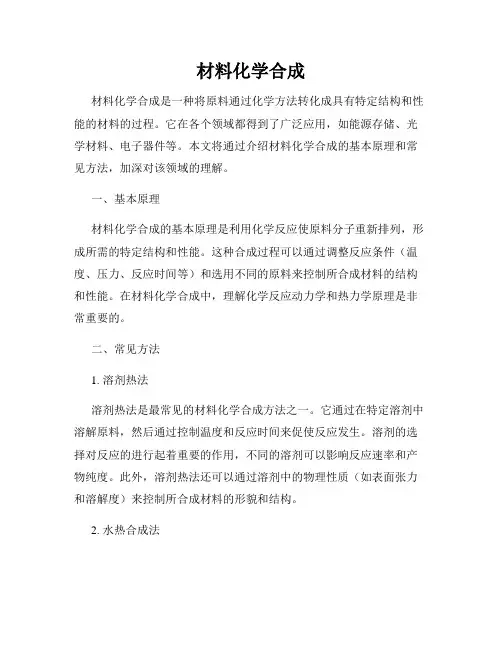 材料化学合成

材料化学合成是一种将原料通过化学方法转化成具有特定结构和性能的材料的过程。它在各个领域都得到了广泛应用，如能源存储、光学材料、电子器件等。本文将通过介绍材料化学合成的基本原理和常见方法，加深对该领域的理解。

一、基本原理

材料化学合成的基本原理是利用化学反应使原料分子重新排列，形成所需的特定结构和性能。这种合成过程可以通过调整反应条件（温度、压力、反应时间等）和选用不同的原料来控制所合成材料的结构和性能。在材料化学合成中，理解化学反应动力学和热力学原理是非常重要的。

二、常见方法

1. 溶剂热法

溶剂热法是最常见的材料化学合成方法之一。它通过在特定溶剂中溶解原料，然后通过控制温度和反应时间来促使反应发生。溶剂的选择对反应的进行起着重要的作用，不同的溶剂可以影响反应速率和产物纯度。此外，溶剂热法还可以通过溶剂中的物理性质（如表面张力和溶解度）来控制所合成材料的形貌和结构。

2. 水热合成法